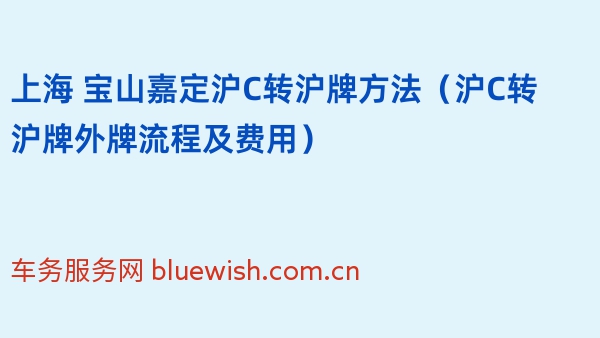 上海 宝山嘉定沪C转沪牌方法（沪C转沪牌外牌流程及费用）

车务服务网 bluewish.com.cn